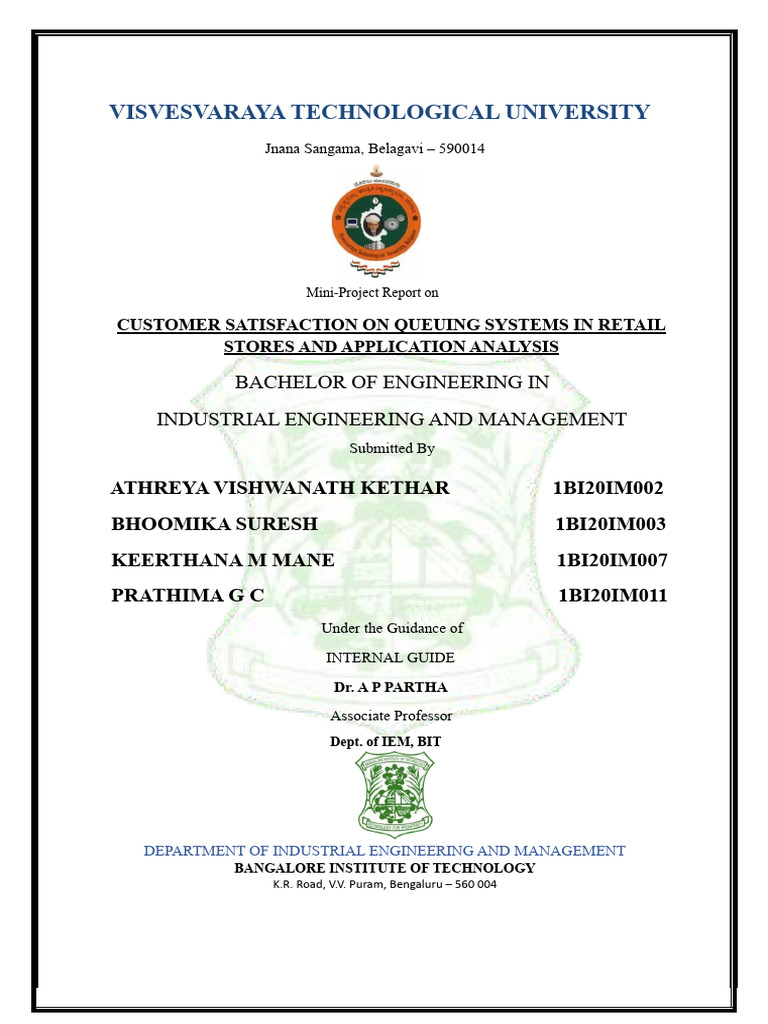 VISVESVARAYA TECHNOLOGICAL UNIVERSITY

Jnana Sangama, Belagavi – 590014

Mini-Project Report on

CUSTOMER SATISFACTION ON QUEUING SYSTEMS IN RETAIL STORES AND APPLICATION ANALYSIS

BACHELOR OF ENGINEERING IN

INDUSTRIAL ENGINEERING AND MANAGEMENT

Submitted By

ATHREYA VISHWANATH KETHAR 1BI20IM002

BHOOMIKA SURESH 1BI20IM003

KEERTHANA M MANE 1BI20IM007

PRATHIMA G C 1BI20IM011

Under the Guidance of

INTERNAL GUIDE

Dr. A P PARTHA

Associate Professor

Dept. of IEM, BIT

DEPARTMENT OF INDUSTRIAL ENGINEERING AND MANAGEMENT

BANGALORE INSTITUTE OF TECHNOLOGY

K.R. Road, V.V. Puram, Bengaluru – 560 004